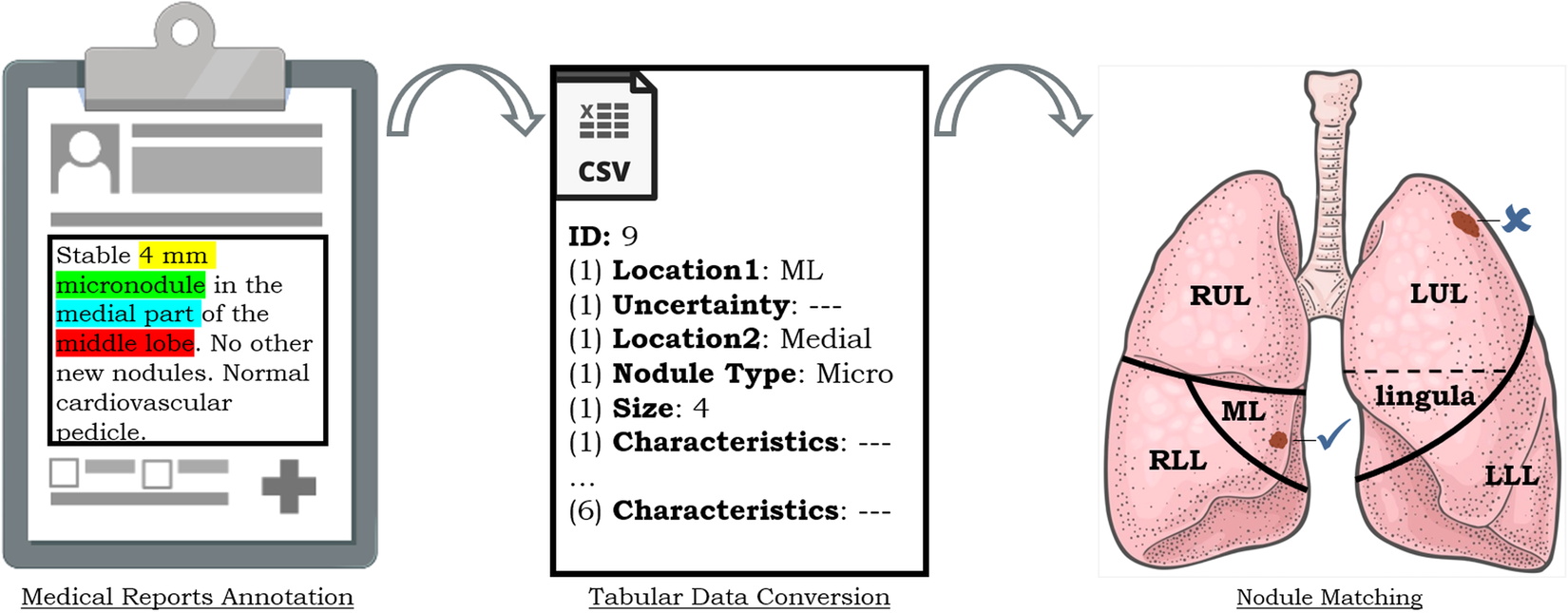 Stable 4 mm micronodule in the medial part of the middle lobe. No other new nodules. Normal cardiovascular pedicle.

Medical Reports Annotation

CSV

ID: 9
(1) Location1: ML
(1) Uncertainty: ---
(1) Location2: Medial
(1) Nodule Type: Micro
(1) Size: 4
(1) Characteristics: ---
...
(6) Characteristics: ---

Tabular Data Conversion

RUL
LUL
ML
lingula
RLL
LLL

Nodule Matching